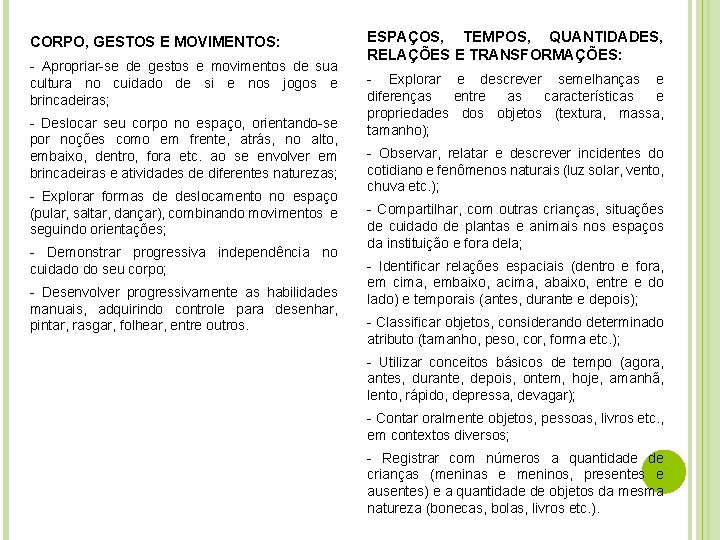 CORPO, GESTOS E MOVIMENTOS:

- Apropriar-se de gestos e movimentos de sua cultura no cuidado de si e nos jogos e brincadeiras;

- Deslocar seu corpo no espaço, orientando-se por noções como em frente, atrás, no alto, embaixo, dentro, fora etc. ao se envolver em brincadeiras e atividades de diferentes naturezas;

- Explorar formas de deslocamento no espaço (pular, saltar, dançar), combinando movimentos e seguindo orientações;

- Demonstrar progressiva independência no cuidado do seu corpo;

- Desenvolver progressivamente as habilidades manuais, adquirindo controle para desenhar, pintar, rasgar, folhear, entre outros.

ESPAÇOS, TEMPOS, QUANTIDADES, RELAÇÕES E TRANSFORMAÇÕES:

- Explorar e descrever semelhanças e diferenças entre as características e propriedades dos objetos (textura, massa, tamanho);

- Observar, relatar e descrever incidentes do cotidiano e fenômenos naturais (luz solar, vento, chuva etc.);

- Compartilhar, com outras crianças, situações de cuidado de plantas e animais nos espaços da instituição e fora dela;

- Identificar relações espaciais (dentro e fora, em cima, embaixo, acima, abaixo, entre e do lado) e temporais (antes, durante e depois);

- Classificar objetos, considerando determinado atributo (tamanho, peso, cor, forma etc.);

- Utilizar conceitos básicos de tempo (agora, antes, durante, depois, ontem, hoje, amanhã, lento, rápido, depressa, devagar);

- Contar oralmente objetos, pessoas, livros etc., em contextos diversos;

- Registrar com números a quantidade de crianças (meninas e meninos, presentes e ausentes) e a quantidade de objetos da mesma natureza (bonecas, bolas, livros etc.).